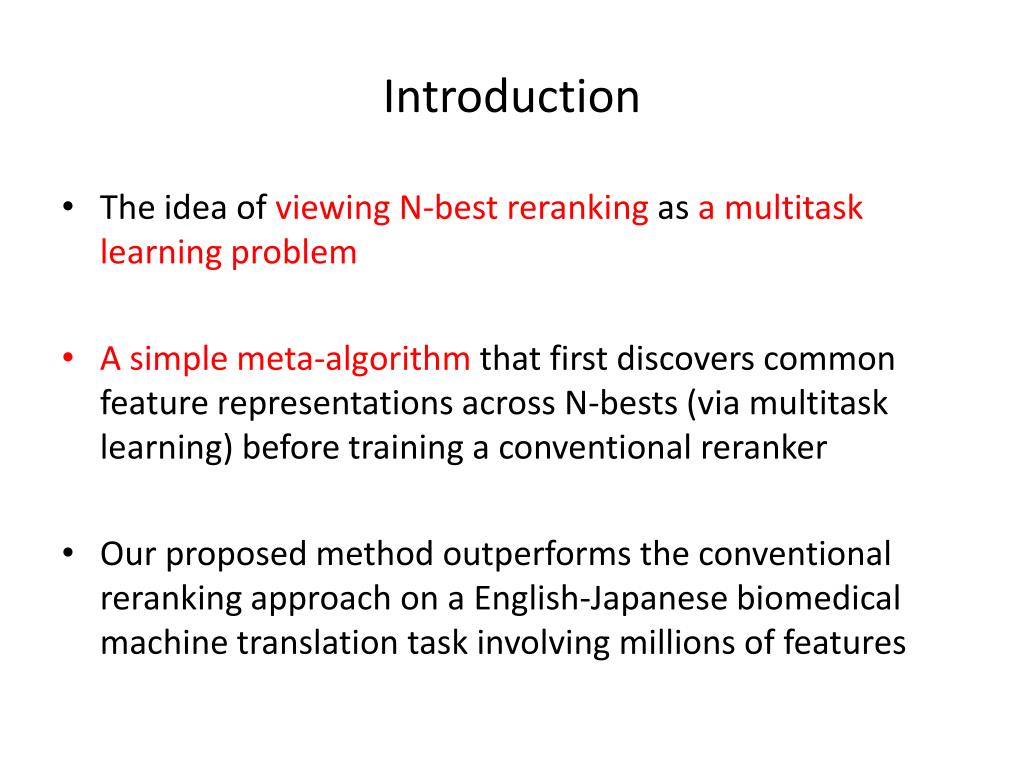 Introduction

• The idea of viewing N-best reranking as a multitask learning problem

• A simple meta-algorithm that first discovers common feature representations across N-bests (via multitask learning) before training a conventional reranker

• Our proposed method outperforms the conventional reranking approach on a English-Japanese biomedical machine translation task involving millions of features